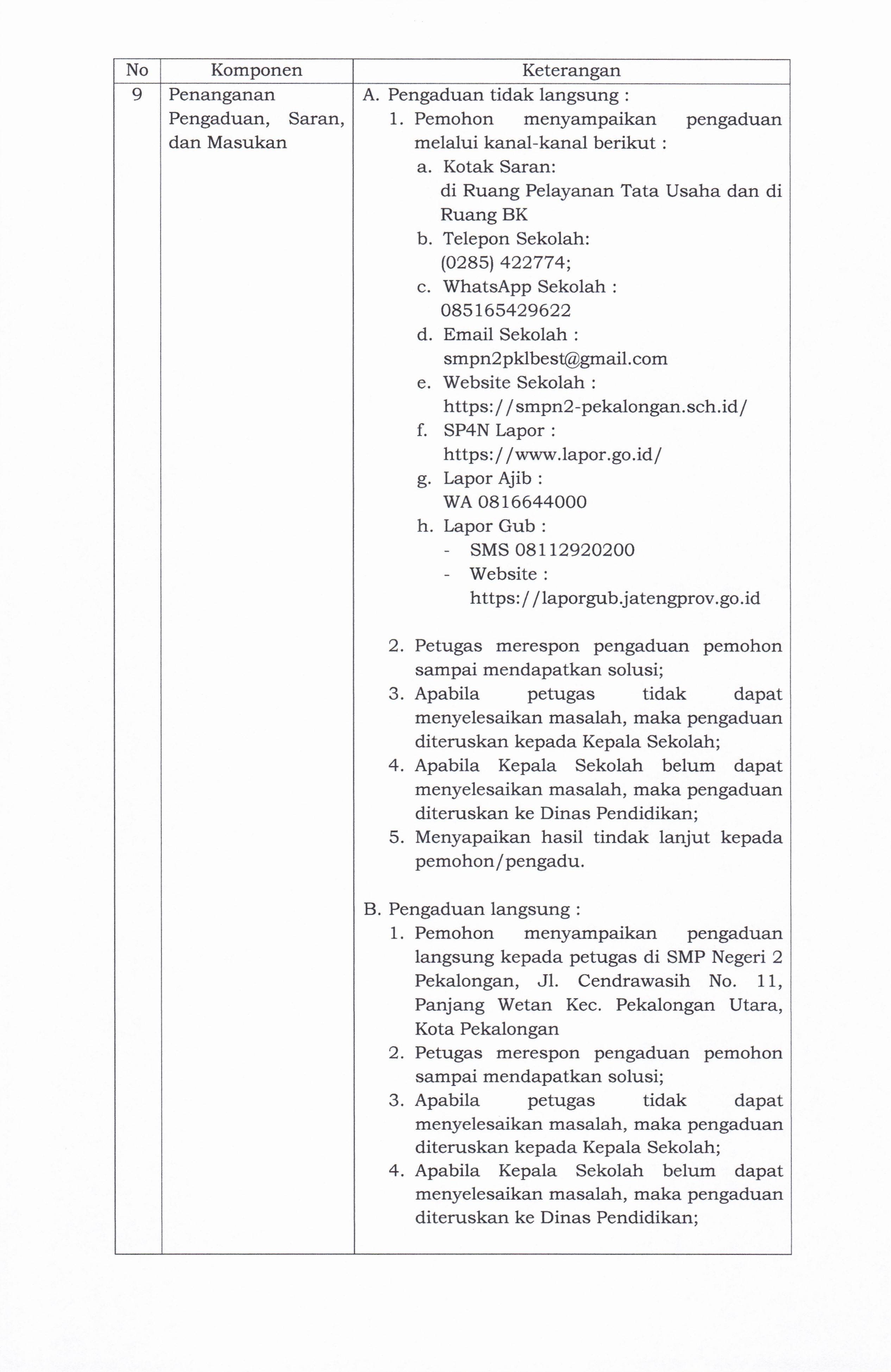 | No | Komponen | Keterangan |
|---|---|---|
| 9 | Penanganan Pengaduan, Saran, dan Masukan | A. Pengaduan tidak langsung : 1. Pemohon menyampaikan pengaduan melalui kanal-kanal berikut : a. Kotak Saran: di Ruang Pelayanan Tata Usaha dan di Ruang BK b. Telepon Sekolah: (0285) 422774; c. WhatsApp Sekolah : 085165429622 d. Email Sekolah : smpn2pklbest@gmail.com e. Website Sekolah : https://smpn2-pekalongan.sch.id/ f. SP4N Lapor : https://www.lapor.go.id/ g. Lapor Ajib : WA 0816644000 h. Lapor Gub : - SMS 08112920200 - Website : https://laporgub.jatengprov.go.id 2. Petugas merespon pengaduan pemohon sampai mendapatkan solusi; 3. Apabila petugas tidak dapat menyelesaikan masalah, maka pengaduan diteruskan kepada Kepala Sekolah; 4. Apabila Kepala Sekolah belum dapat menyelesaikan masalah, maka pengaduan diteruskan ke Dinas Pendidikan; 5. Menyapaikan hasil tindak lanjut kepada pemohon/pengadu. B. Pengaduan langsung : 1. Pemohon menyampaikan pengaduan langsung kepada petugas di SMP Negeri 2 Pekalongan, Jl. Cendrawasih No. 11, Panjang Wetan Kec. Pekalongan Utara, Kota Pekalongan 2. Petugas merespon pengaduan pemohon sampai mendapatkan solusi; 3. Apabila petugas tidak dapat menyelesaikan masalah, maka pengaduan diteruskan kepada Kepala Sekolah; 4. Apabila Kepala Sekolah belum dapat menyelesaikan masalah, maka pengaduan diteruskan ke Dinas Pendidikan; |